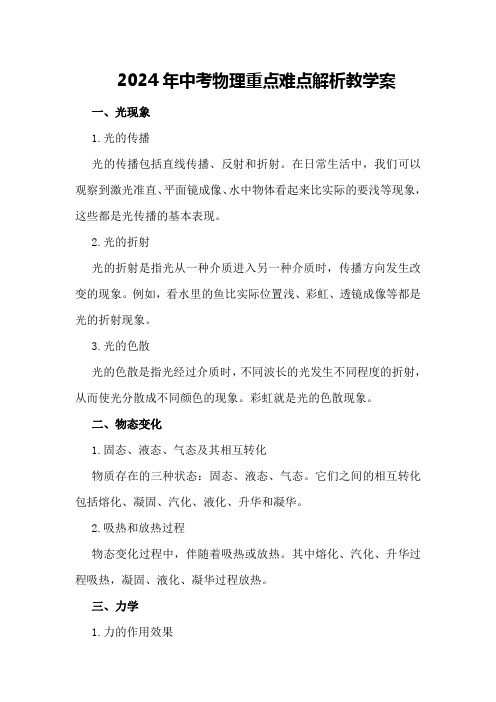 2024年中考物理重点难点解析教学案

一、光现象

1.光的传播

光的传播包括直线传播、反射和折射。在日常生活中，我们可以观察到激光准直、平面镜成像、水中物体看起来比实际的要浅等现象，这些都是光传播的基本表现。

2.光的折射

光的折射是指光从一种介质进入另一种介质时，传播方向发生改变的现象。例如，看水里的鱼比实际位置浅、彩虹、透镜成像等都是光的折射现象。

3.光的色散

光的色散是指光经过介质时，不同波长的光发生不同程度的折射，从而使光分散成不同颜色的现象。彩虹就是光的色散现象。

二、物态变化

1.固态、液态、气态及其相互转化

物质存在的三种状态：固态、液态、气态。它们之间的相互转化包括熔化、凝固、汽化、液化、升华和凝华。

2.吸热和放热过程

物态变化过程中，伴随着吸热或放热。其中熔化、汽化、升华过程吸热，凝固、液化、凝华过程放热。

三、力学

1.力的作用效果